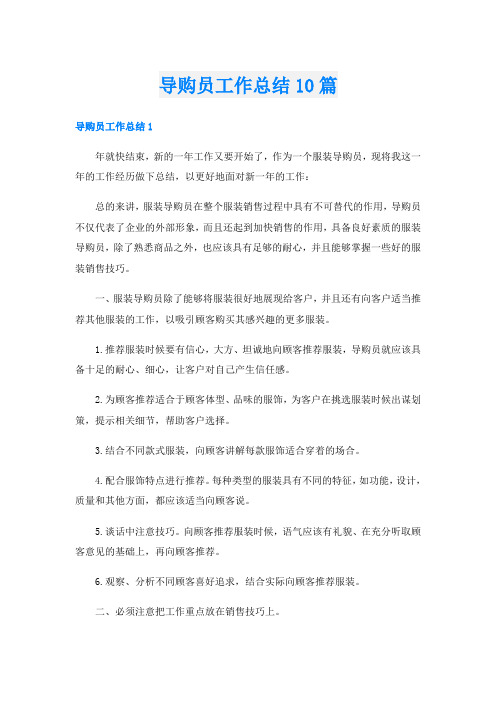 导购员工作总结10篇

导购员工作总结1

年就快结束，新的一年工作又要开始了，作为一个服装导购员，现将我这一年的工作经历做下总结，以更好地面对新一年的工作：

总的来讲，服装导购员在整个服装销售过程中具有不可替代的作用，导购员不仅代表了企业的外部形象，而且还起到加快销售的作用，具备良好素质的服装导购员，除了熟悉商品之外，也应该具有足够的耐心，并且能够掌握一些好的服装销售技巧。

一、服装导购员除了能够将服装很好地展现给客户，并且还有向客户适当推荐其他服装的工作，以吸引顾客购买其感兴趣的更多服装。

1.推荐服装时候要有信心，大方、坦诚地向顾客推荐服装，导购员就应该具备十足的耐心、细心，让客户对自己产生信任感。

2.为顾客推荐适合于顾客体型、品味的服饰，为客户在挑选服装时候出谋划策，提示相关细节，帮助客户选择。

3.结合不同款式服装，向顾客讲解每款服饰适合穿着的场合。

4.配合服饰特点进行推荐。每种类型的服装具有不同的特征，如功能，设计，质量和其他方面，都应该适当向顾客说。

5.谈话中注意技巧。向顾客推荐服装时候，语气应该有礼貌、在充分听取顾客意见的基础上，再向顾客推荐。

6.观察、分析不同顾客喜好追求，结合实际向顾客推荐服装。

二、必须注意把工作重点放在销售技巧上。